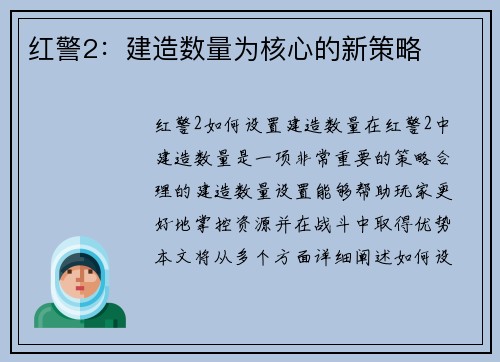 红警2：建造数量为核心的新策略

红警2如何设置建造数量在红警2中建造数量是一项非常重要的策略合理的建造数量设置能够帮助玩家更好地掌控资源并在战斗中取得优势本文将从多个方面详细阐述如何设